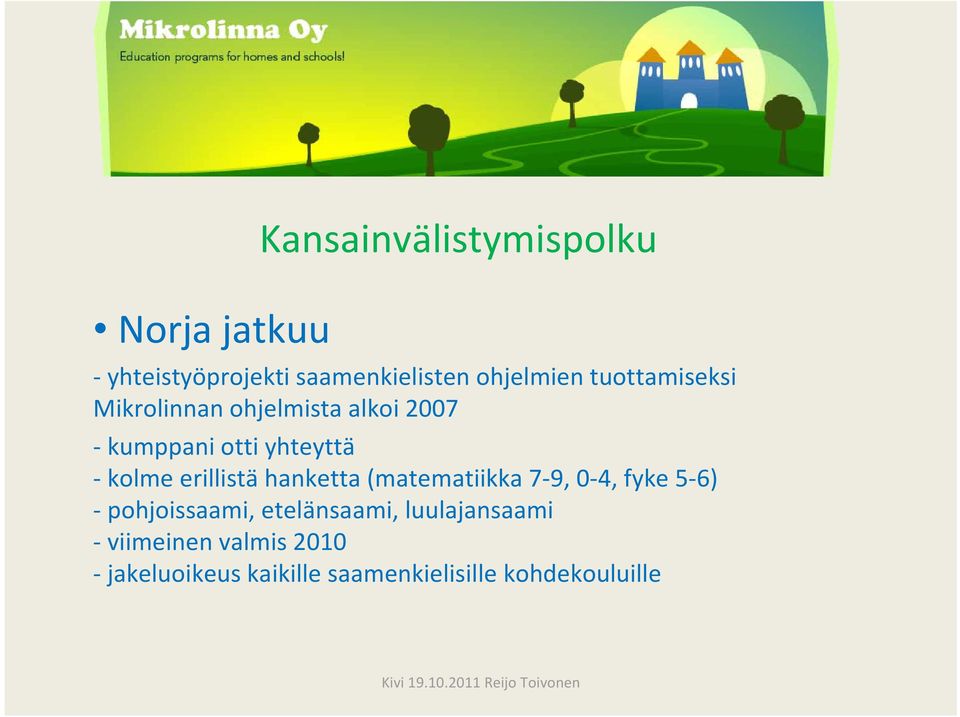 Mikrolinna Oy
Education programs for homes and schools!

Kansainvälistymispolku

• Norja jatkuu

- yhteistyöprojekti saamenkielisten ohjelmien tuottamiseksi Mikrolinnan ohjelmista alkoi 2007

- kumppani otti yhteyttä
- kolme erillistä hanketta (matematiikka 7-9, 0-4, fyke 5-6)
- pohjoissaami, etelänsaami, luulajansaami
- viimeinen valmis 2010
- jakeluoikeus kaikille saamenkielisille kohdekouluille

Kivi 19.10.2011 Reijo Toivonen